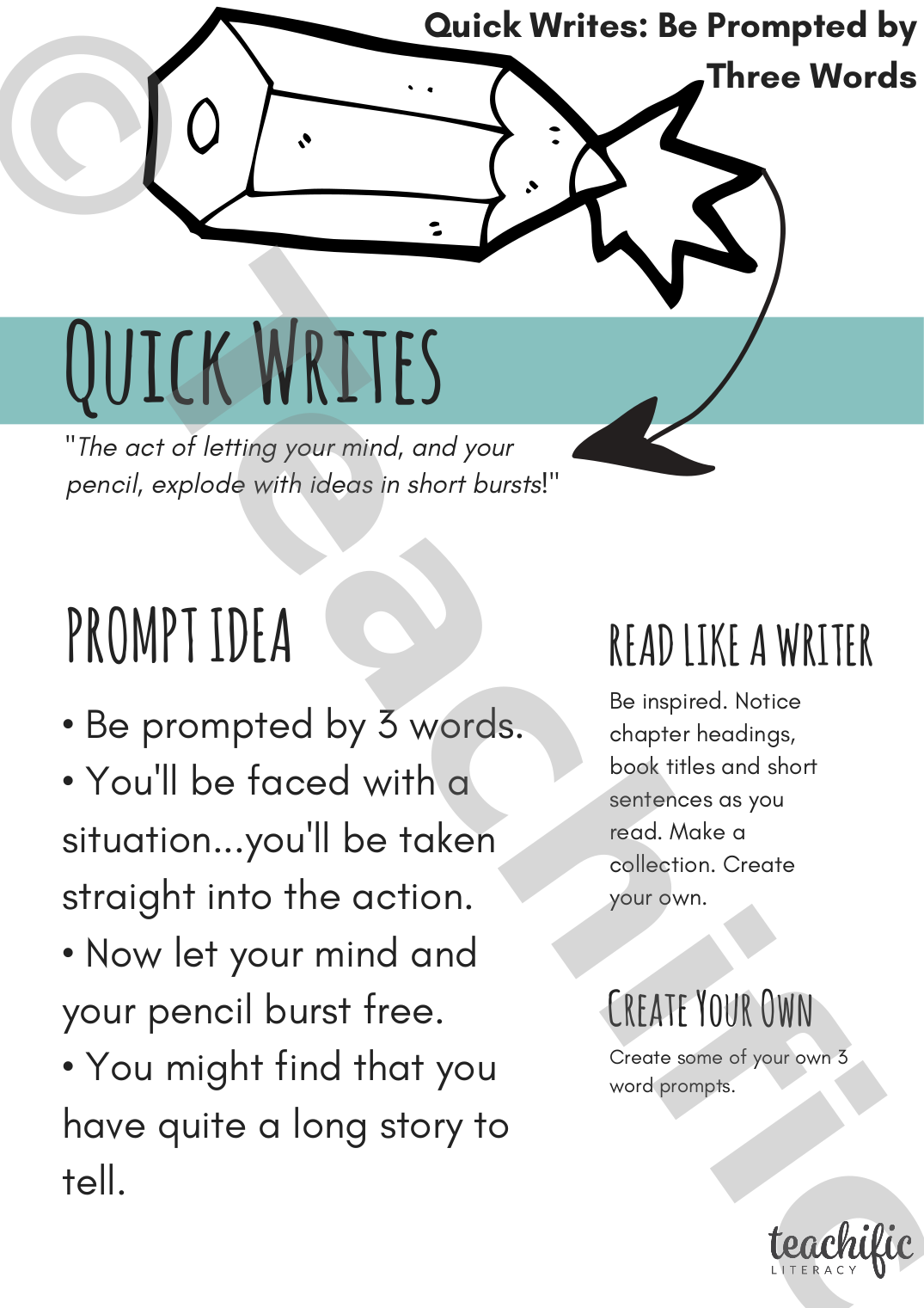 Quick Writes: Be Prompted by Three Words

QUICK WRITES

"The act of letting your mind, and your pencil, explode with ideas in short bursts!"

PROMPT IDEA

• Be prompted by 3 words.
• You'll be faced with a situation...you'll be taken straight into the action.
• Now let your mind and your pencil burst free.
• You might find that you have quite a long story to tell.

READ LIKE A WRITER

Be inspired. Notice chapter headings, book titles and short sentences as you read. Make a collection. Create your own.

CREATE YOUR OWN

Create some of your own 3 word prompts.

teachific
LITERACY

© teachific